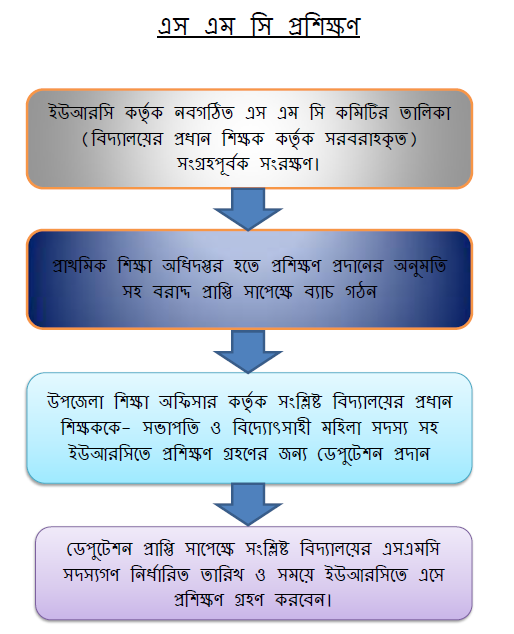 এস এম সি প্রশিক্ষণ

ইউআরসি কর্তৃক নবগঠিত এস এম সি কমিটির তালিকা (বিদ্যালয়ের প্রধান শিক্ষক কর্তৃক সরবরাহকৃত) সংগ্রহপূর্বক সংরক্ষণ।

প্রাথমিক শিক্ষা অধিদপ্তর হতে প্রশিক্ষণ প্রদানের অনুমতি সহ বরাদ্দ প্রাপ্তি সাপেক্ষে ব্যাচ গঠন

উপজেলা শিক্ষা অফিসার কর্তৃক সংশ্লিষ্ট বিদ্যালয়ের প্রধান শিক্ষককে- সভাপতি ও বিদ্যোৎসাহী মহিলা সদস্য সহ ইউআরসিতে প্রশিক্ষণ গ্রহণের জন্য ডেপুটেশন প্রদান

ডেপুটেশন প্রাপ্তি সাপেক্ষে সংশ্লিষ্ট বিদ্যালয়ের এসএমসি সদস্যগণ নির্ধারিত তারিখ ও সময়ে ইউআরসিতে এসে প্রশিক্ষণ গ্রহণ করবেন।